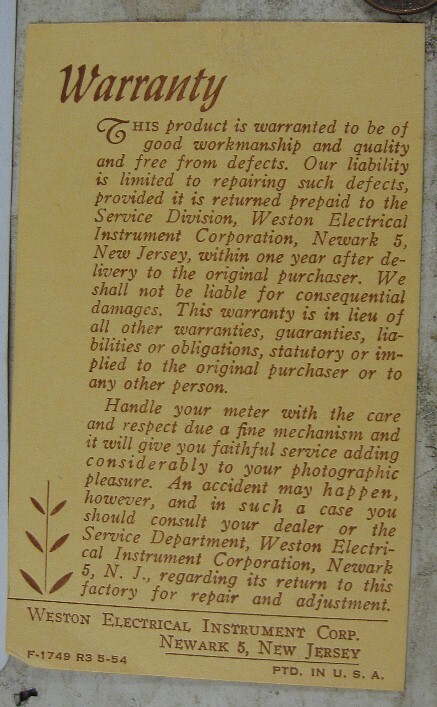 Warranty

THIS product is warranted to be of good workmanship and quality and free from defects. Our liability is limited to repairing such defects, provided it is returned prepaid to the Service Division, Weston Electrical Instrument Corporation, Newark 5, New Jersey, within one year after delivery to the original purchaser. We shall not be liable for consequential damages. This warranty is in lieu of all other warranties, guaranties, liabilities or obligations, statutory or implied to the original purchaser or to any other person.

Handle your meter with the care and respect due a fine mechanism and it will give you faithful service adding considerably to your photographic pleasure. An accident may happen, however, and in such a case you should consult your dealer or the Service Department, Weston Electrical Instrument Corporation, Newark 5, N. J., regarding its return to this factory for repair and adjustment.

WESTON ELECTRICAL INSTRUMENT CORP.
NEWARK 5, NEW JERSEY

F-1749 R3 5-54

PTD. IN U. S. A.